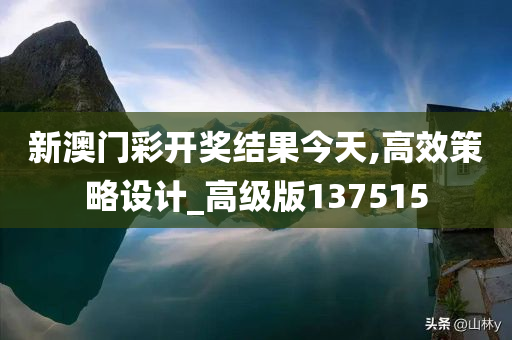 新澳门彩开奖结果今天,高效策略设计_高级版137515

头条 @山林y